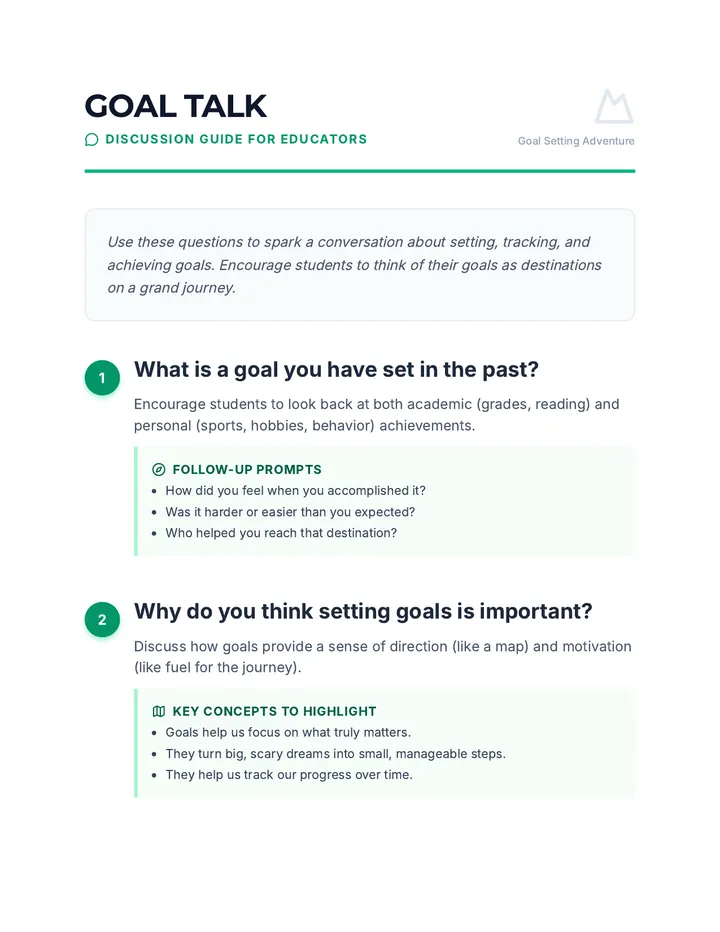 GOAL TALK

DISCUSSION GUIDE FOR EDUCATORS

Goal Setting Adventure

Use these questions to spark a conversation about setting, tracking, and achieving goals. Encourage students to think of their goals as destinations on a grand journey.

1

What is a goal you have set in the past?

Encourage students to look back at both academic (grades, reading) and personal (sports, hobbies, behavior) achievements.

FOLLOW-UP PROMPTS

- How did you feel when you accomplished it?
- Was it harder or easier than you expected?
- Who helped you reach that destination?

2

Why do you think setting goals is important?

Discuss how goals provide a sense of direction (like a map) and motivation (like fuel for the journey).

KEY CONCEPTS TO HIGHLIGHT

- Goals help us focus on what truly matters.
- They turn big, scary dreams into small, manageable steps.
- They help us track our progress over time.